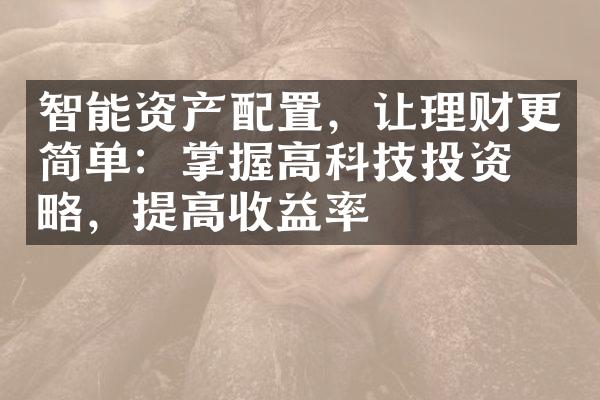 智能资产配置，让理财更简单：掌握高科技投资略，提高收益率